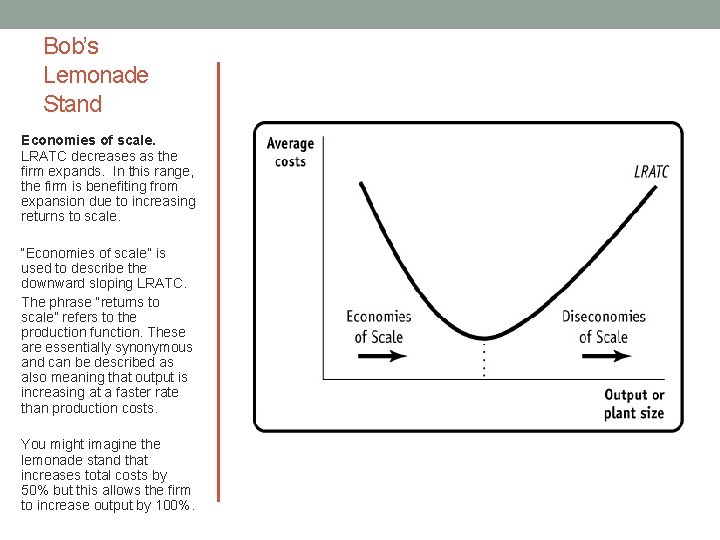 Bob's Lemonade Stand

Economies of scale. LRATC decreases as the firm expands. In this range, the firm is benefiting from expansion due to increasing returns to scale.

"Economies of scale" is used to describe the downward sloping LRATC.

The phrase "returns to scale" refers to the production function. These are essentially synonymous and can be described as also meaning that output is increasing at a faster rate than production costs.

You might imagine the lemonade stand that increases total costs by 50% but this allows the firm to increase output by 100%.

Average costs

LRATC

Economies of Scale

Diseconomies of Scale

Output or plant size